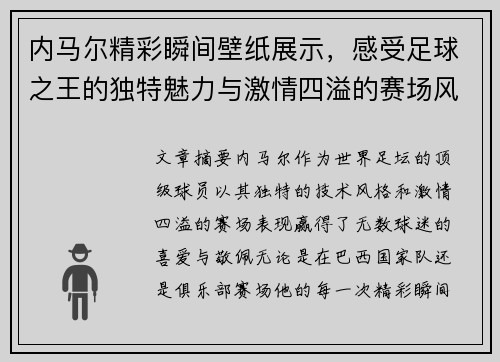 内马尔精彩瞬间壁纸展示，感受足球之王的独特魅力与激情四溢的赛场风

文章摘要内马尔作为世界足坛的顶级球员以其独特的技术风格和激情四溢的赛场表现赢得了无数球迷的喜爱与敬佩无论是在巴西国家队还是俱乐部赛场他的每一次精彩瞬间